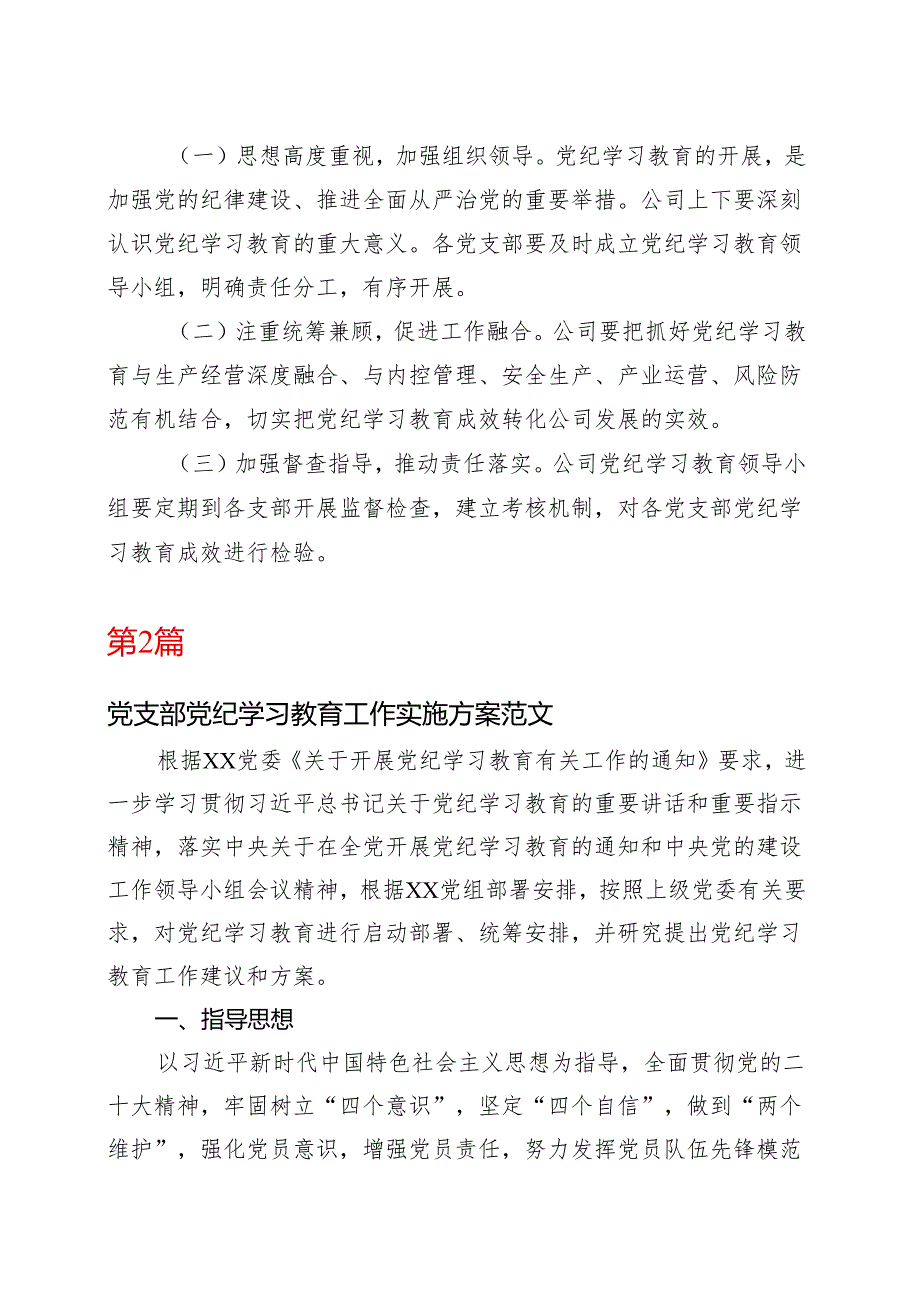 （一）思想高度重视，加强组织领导。党纪学习教育的开展，是加强党的纪律建设、推进全面从严治党的重要举措。公司上下要深刻认识党纪学习教育的重大意义。各党支部要及时成立党纪学习教育领导小组，明确责任分工，有序开展。

（二）注重统筹兼顾，促进工作融合。公司要把抓好党纪学习教育与生产经营深度融合、与内控管理、安全生产、产业运营、风险防范有机结合，切实把党纪学习教育成效转化公司发展的实效。

（三）加强督查指导，推动责任落实。公司党纪学习教育领导小组要定期到各支部开展监督检查，建立考核机制，对各党支部党纪学习教育成效进行检验。

第2篇

党支部党纪学习教育工作实施方案范文

根据XX党委《关于开展党纪学习教育有关工作的通知》要求，进一步学习贯彻习近平总书记关于党纪学习教育的重要讲话和重要指示精神，落实中央关于在全党开展党纪学习教育的通知和中央党的建设工作领导小组会议精神，根据XX党组部署安排，按照上级党委有关要求，对党纪学习教育进行启动部署、统筹安排，并研究提出党纪学习教育工作建议和方案。

一、指导思想

以习近平新时代中国特色社会主义思想为指导，全面贯彻党的二十大精神，牢固树立“四个意识”，坚定“四个自信”，做到“两个维护”，强化党员意识，增强党员责任，努力发挥党员队伍先锋模范